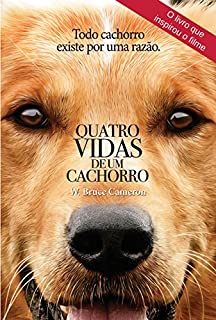 O livro que inspirou o filme

Todo cachorro existe por uma razão.

QUATRO VIDAS DE UM CACHORRO

W. Bruce Cameron